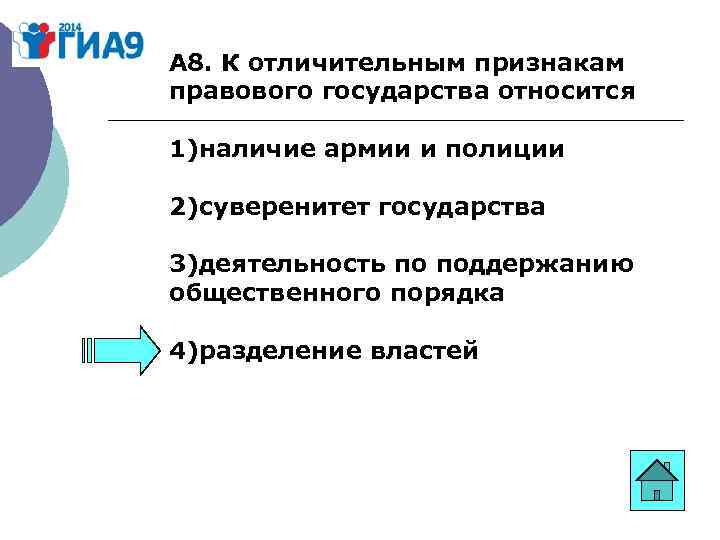 2014 ГИА9

А8. К отличительным признакам правового государства относится

1)наличие армии и полиции

2)суверенитет государства

3)деятельность по поддержанию общественного порядка

4)разделение властей